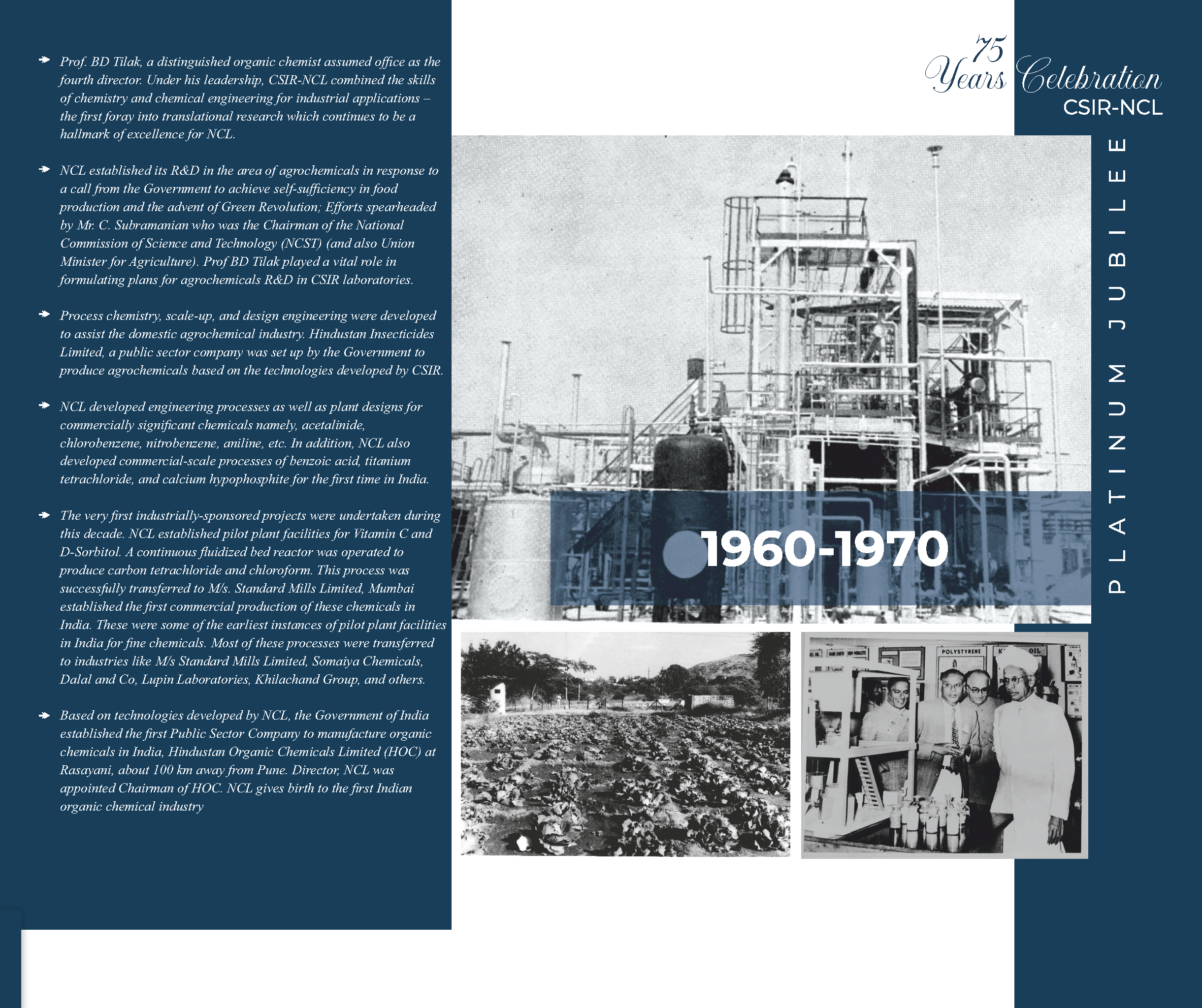 ➔ Prof. BD Tilak, a distinguished organic chemist assumed office as the fourth director. Under his leadership, CSIR-NCL combined the skills of chemistry and chemical engineering for industrial applications – the first foray into translational research which continues to be a hallmark of excellence for NCL.

➔ NCL established its R&D in the area of agrochemicals in response to a call from the Government to achieve self-sufficiency in food production and the advent of Green Revolution; Efforts spearheaded by Mr. C. Subramanian who was the Chairman of the National Commission of Science and Technology (NCST) (and also Union Minister for Agriculture). Prof BD Tilak played a vital role in formulating plans for agrochemicals R&D in CSIR laboratories.

➔ Process chemistry, scale-up, and design engineering were developed to assist the domestic agrochemical industry. Hindustan Insecticides Limited, a public sector company was set up by the Government to produce agrochemicals based on the technologies developed by CSIR.

➔ NCL developed engineering processes as well as plant designs for commercially significant chemicals namely, acetalinide, chlorobenzene, nitrobenzene, aniline, etc. In addition, NCL also developed commercial-scale processes of benzoic acid, titanium tetrachloride, and calcium hypophosphite for the first time in India.

➔ The very first industrially-sponsored projects were undertaken during this decade. NCL established pilot plant facilities for Vitamin C and D-Sorbitol. A continuous fluidized bed reactor was operated to produce carbon tetrachloride and chloroform. This process was successfully transferred to M/s. Standard Mills Limited, Mumbai established the first commercial production of these chemicals in India. These were some of the earliest instances of pilot plant facilities in India for fine chemicals. Most of these processes were transferred to industries like M/s Standard Mills Limited, Somaiya Chemicals, Dalal and Co, Lupin Laboratories, Khilachand Group, and others.

➔ Based on technologies developed by NCL, the Government of India established the first Public Sector Company to manufacture organic chemicals in India, Hindustan Organic Chemicals Limited (HOC) at Rasayani, about 100 km away from Pune. Director, NCL was appointed Chairman of HOC. NCL gives birth to the first Indian organic chemical industry

75 Years Celebration
CSIR-NCL

PLATINUM JUBILEE

1960-1970

POLYSTYRENE
OIL